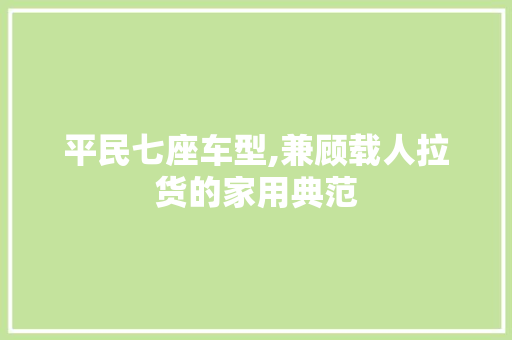 平民七座车型,兼顾载人拉货的家用典范